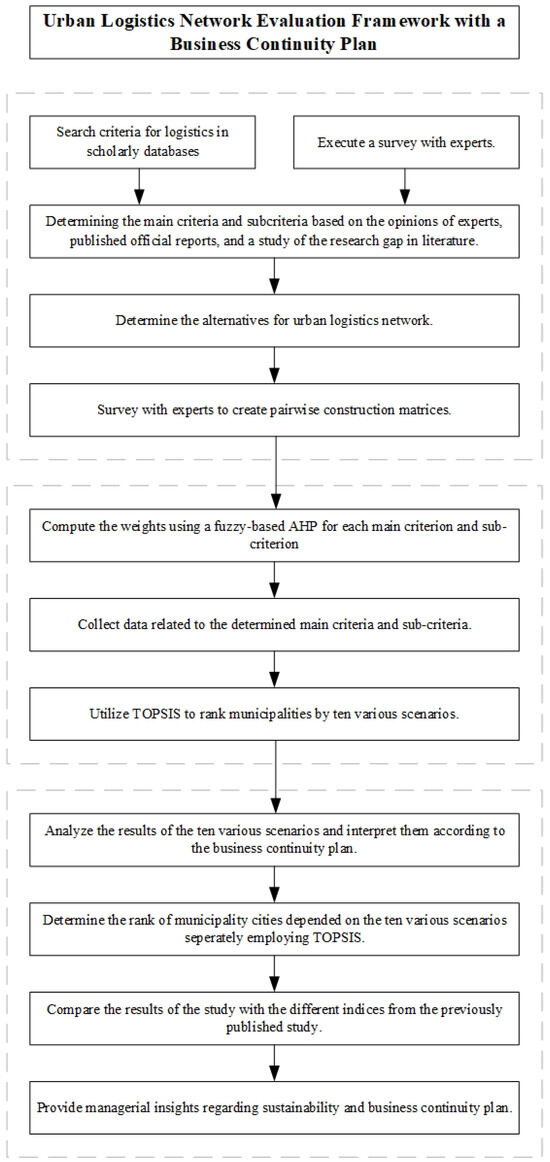 Urban Logistics Network Evaluation Framework with a Business Continuity Plan

Search criteria for logistics in scholarly databases

Execute a survey with experts.

Determining the main criteria and subcriteria based on the opinions of experts, published official reports, and a study of the research gap in literature.

Determine the alternatives for urban logistics network.

Survey with experts to create pairwise construction matrices.

Compute the weights using a fuzzy-based AHP for each main criterion and sub-criterion

Collect data related to the determined main criteria and sub-criteria.

Utilize TOPSIS to rank municipalities by ten various scenarios.

Analyze the results of the ten various scenarios and interpret them according to the business continuity plan.

Determine the rank of municipality cities depended on the ten various scenarios seperately employing TOPSIS.

Compare the results of the study with the different indices from the previously published study.

Provide managerial insights regarding sustainability and business continuity plan.